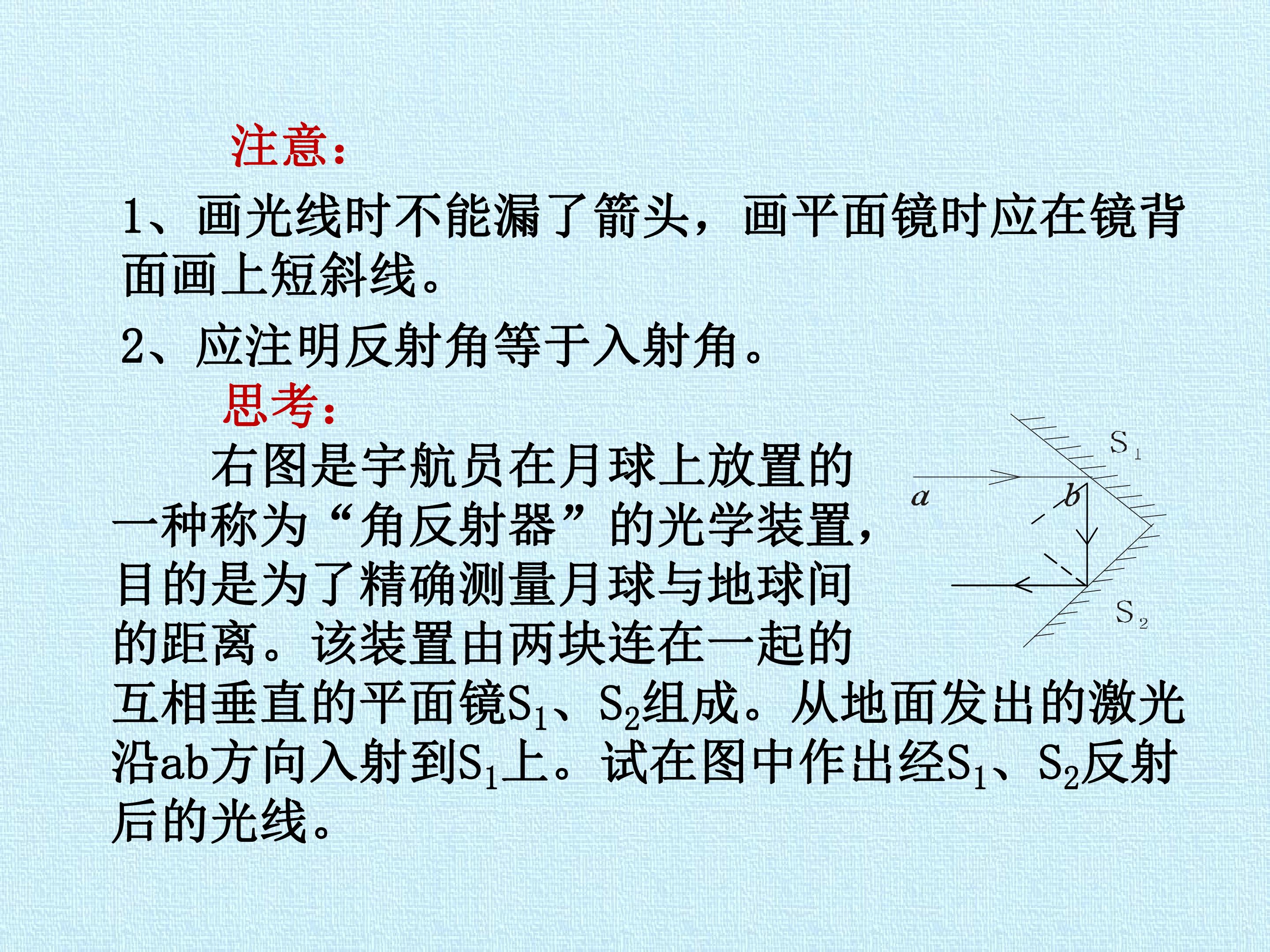 注意：

1、画光线时不能漏了箭头，画平面镜时应在镜背面画上短斜线。

2、应注明反射角等于入射角。

思考：

右图是宇航员在月球上放置的一种称为“角反射器”的光学装置，目的是为了精确测量月球与地球间的距离。该装置由两块连在一起的互相垂直的平面镜$S_1$、$S_2$组成。从地面发出的激光沿ab方向入射到$S_1$上。试在图中作出经$S_1$、$S_2$反射后的光线。

$S_1$
a
b
$S_2$